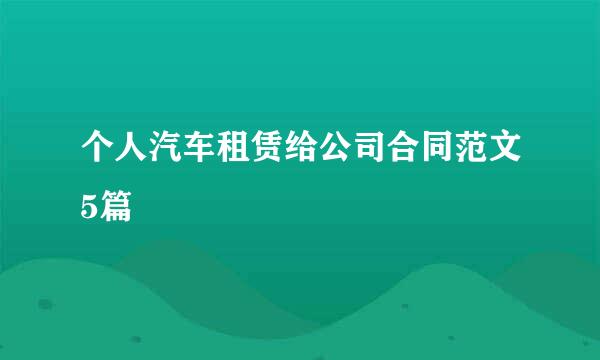 个人汽车租赁给公司合同范文5篇